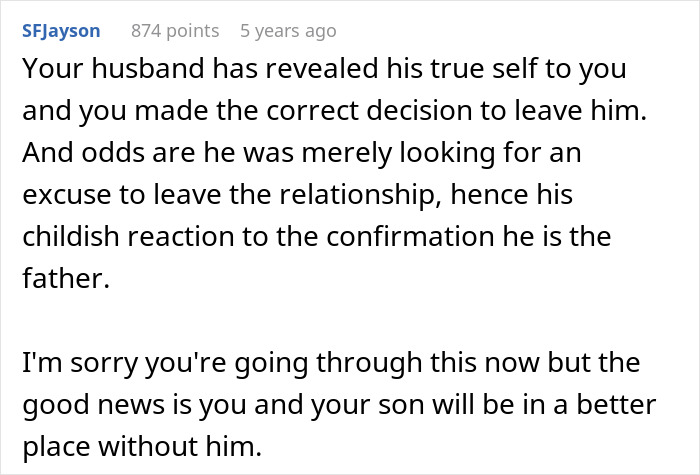 SFJayson 874 points 5 years ago

Your husband has revealed his true self to you and you made the correct decision to leave him. And odds are he was merely looking for an excuse to leave the relationship, hence his childish reaction to the confirmation he is the father.

I'm sorry you're going through this now but the good news is you and your son will be in a better place without him.